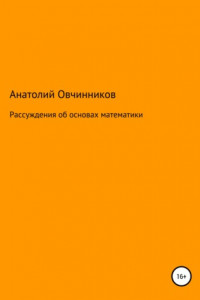 Анатолий Овчинников

Рассуждения об основах математики

16+